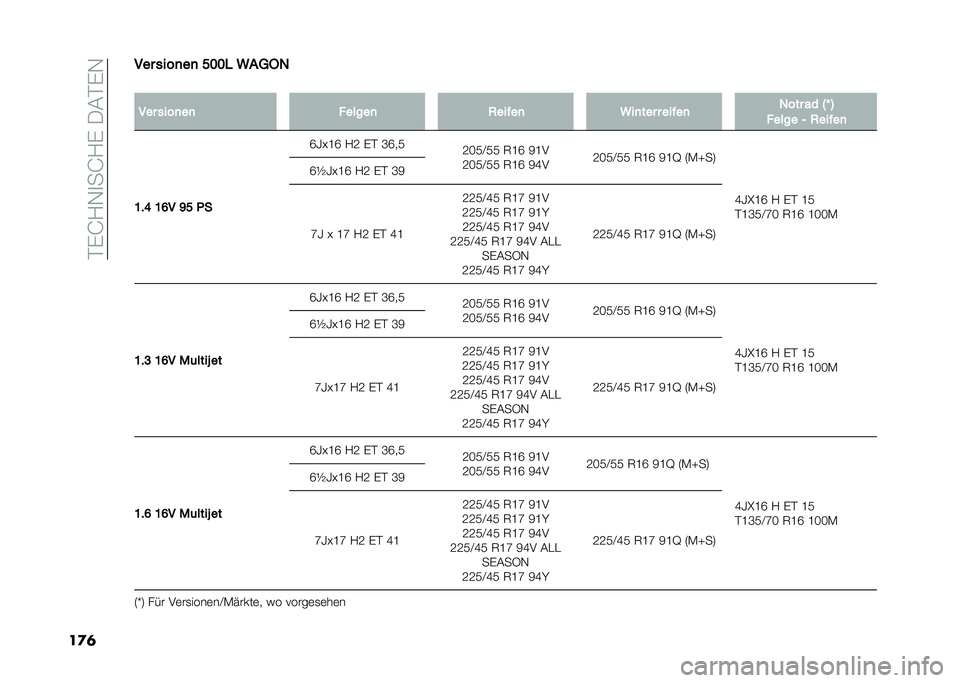 TECHNISCHE DATEN

Versionen 500L WAGON

| Versionen | Felgen | Reifen | Winterreifen | Notrad (*) Felge - Reifen |
|---|---|---|---|---|
| 1.4 16V 95 PS | 6Jx16 H2 ET 36,5 | 205/55 R16 91V 205/55 R16 94V | 205/55 R16 91Q (M+S) | 4JX16 H ET 15 T135/70 R16 100M |
| | 6½Jx16 H2 ET 39 | | | |
| | 7J x 17 H2 ET 41 | 225/45 R17 91V 225/45 R17 91Y 225/45 R17 94V 225/45 R17 94V ALL SEASON 225/45 R17 94Y | 225/45 R17 91Q (M+S) | |
| 1.3 16V Multijet | 6Jx16 H2 ET 36,5 | 205/55 R16 91V 205/55 R16 94V | 205/55 R16 91Q (M+S) | 4JX16 H ET 15 T135/70 R16 100M |
| | 6½Jx16 H2 ET 39 | | | |
| | 7Jx17 H2 ET 41 | 225/45 R17 91V 225/45 R17 91Y 225/45 R17 94V 225/45 R17 94V ALL SEASON 225/45 R17 94Y | 225/45 R17 91Q (M+S) | |
| 1.6 16V Multijet | 6Jx16 H2 ET 36,5 | 205/55 R16 91V 205/55 R16 94V | 205/55 R16 91Q (M+S) | 4JX16 H ET 15 T135/70 R16 100M |
| | 6½Jx16 H2 ET 39 | | | |
| | 7Jx17 H2 ET 41 | 225/45 R17 91V 225/45 R17 91Y 225/45 R17 94V 225/45 R17 94V ALL SEASON 225/45 R17 94Y | 225/45 R17 91Q (M+S) | |

(*) Für Versionen/Märkte, wo vorgesehen

176

carmanualsonline.info